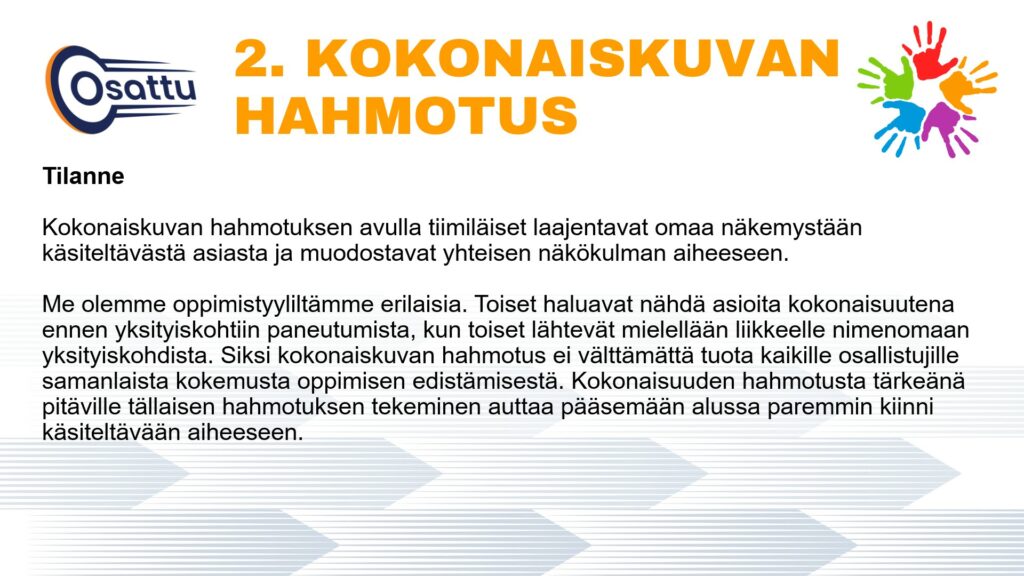 Osattu

2. KOKONAISKUVAN HAHMOTUS

Tilanne

Kokonaiskuvan hahmotuksen avulla tiimiläiset laajentavat omaa näkemystään käsiteltävästä asiasta ja muodostavat yhteisen näkökulman aiheeseen.

Me olemme oppimistyyliltämme erilaisia. Toiset haluavat nähdä asioita kokonaisuutena ennen yksityiskohtiin paneutumista, kun toiset lähtevät mielellään liikkeelle nimenomaan yksityiskohdista. Siksi kokonaiskuvan hahmotus ei välttämättä tuota kaikille osallistujille samanlaista kokemusta oppimisen edistämisestä. Kokonaisuuden hahmotusta tärkeänä pitäville tällaisen hahmotuksen tekeminen auttaa pääsemään alussa paremmin kiinni käsiteltävään aiheeseen.